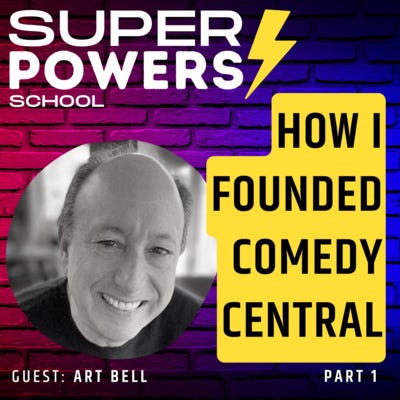 SUPER POWERS SCHOOL

HOW I FOUNDED COMEDY CENTRAL

GUEST: ART BELL

PART 1